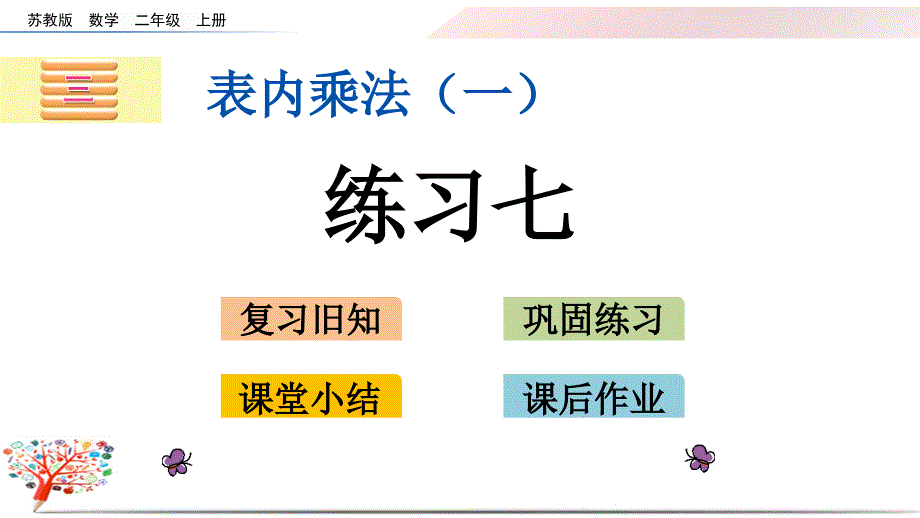 苏教版　数学　二年级　上册

三

表内乘法（一）

练习七

复习旧知

巩固练习

课堂小结

课后作业